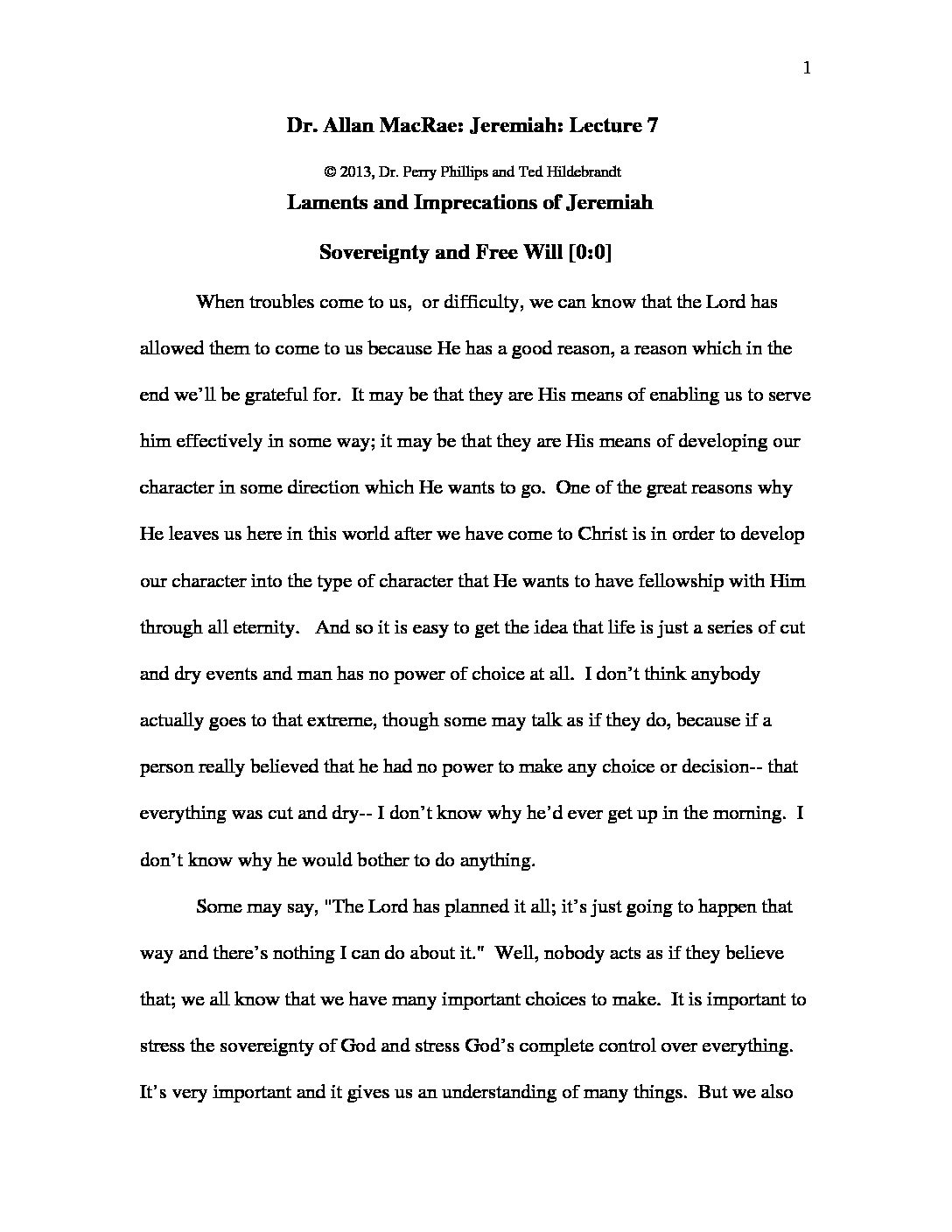 1

Dr. Allan MacRae: Jeremiah: Lecture 7

© 2013, Dr. Perry Phillips and Ted Hildebrandt

Laments and Imprecations of Jeremiah

Sovereignty and Free Will [0:0]

When troubles come to us, or difficulty, we can know that the Lord has allowed them to come to us because He has a good reason, a reason which in the end we'll be grateful for. It may be that they are His means of enabling us to serve him effectively in some way; it may be that they are His means of developing our character in some direction which He wants to go. One of the great reasons why He leaves us here in this world after we have come to Christ is in order to develop our character into the type of character that He wants to have fellowship with Him through all eternity. And so it is easy to get the idea that life is just a series of cut and dry events and man has no power of choice at all. I don't think anybody actually goes to that extreme, though some may talk as if they do, because if a person really believed that he had no power to make any choice or decision-- that everything was cut and dry-- I don't know why he'd ever get up in the morning. I don't know why he would bother to do anything.

Some may say, "The Lord has planned it all; it's just going to happen that way and there's nothing I can do about it." Well, nobody acts as if they believe that; we all know that we have many important choices to make. It is important to stress the sovereignty of God and stress God's complete control over everything. It's very important and it gives us an understanding of many things. But we also